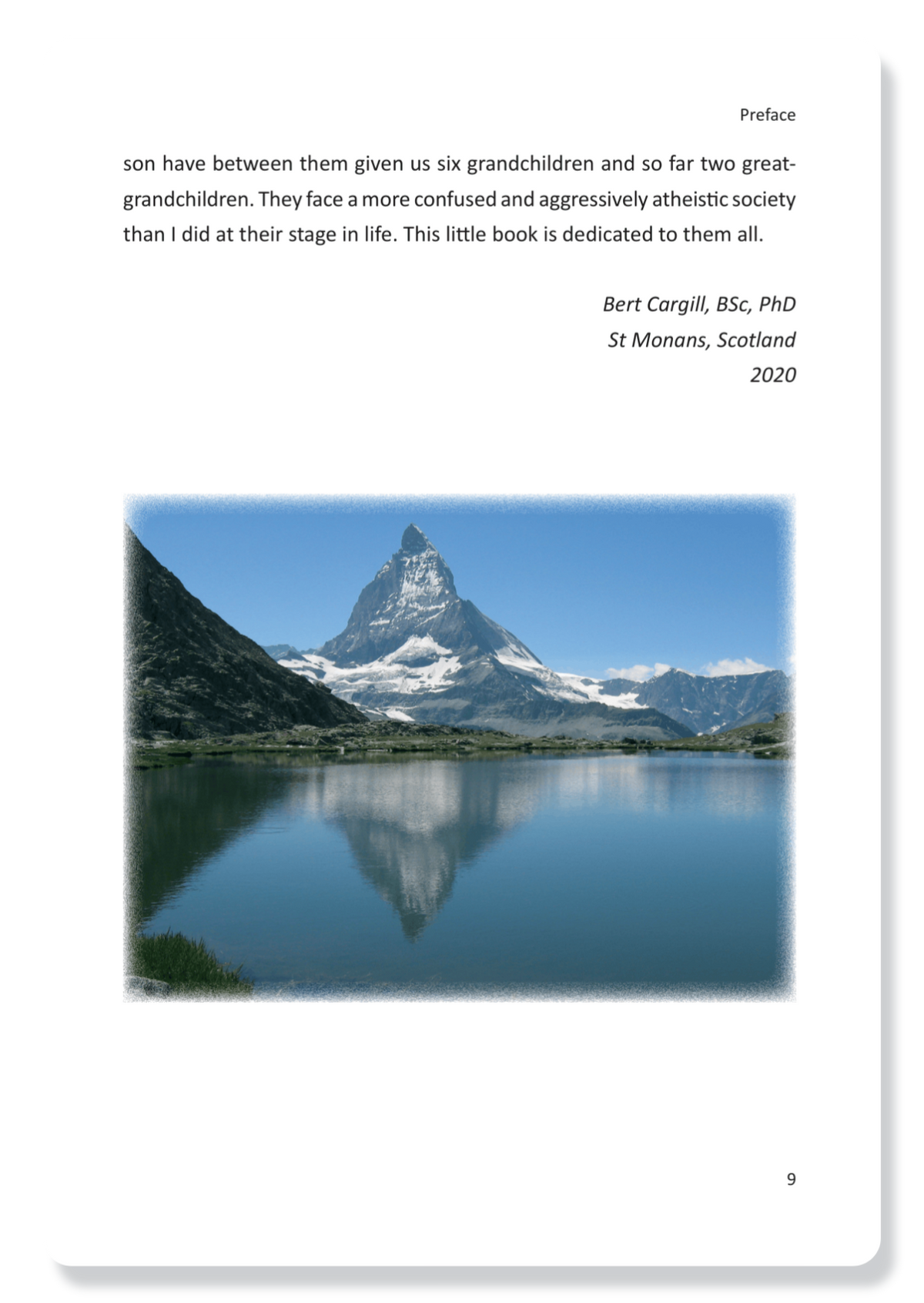 Preface

son have between them given us six grandchildren and so far two great-grandchildren. They face a more confused and aggressively atheistic society than I did at their stage in life. This little book is dedicated to them all.

Bert Cargill, BSc, PhD
St Monans, Scotland
2020

9